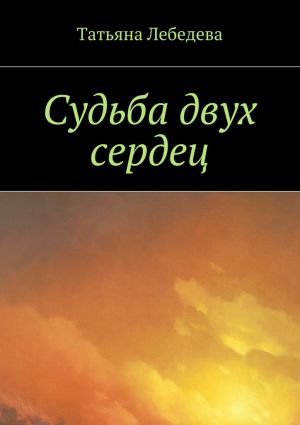 Татьяна Лебедева

Судьба двух сердец